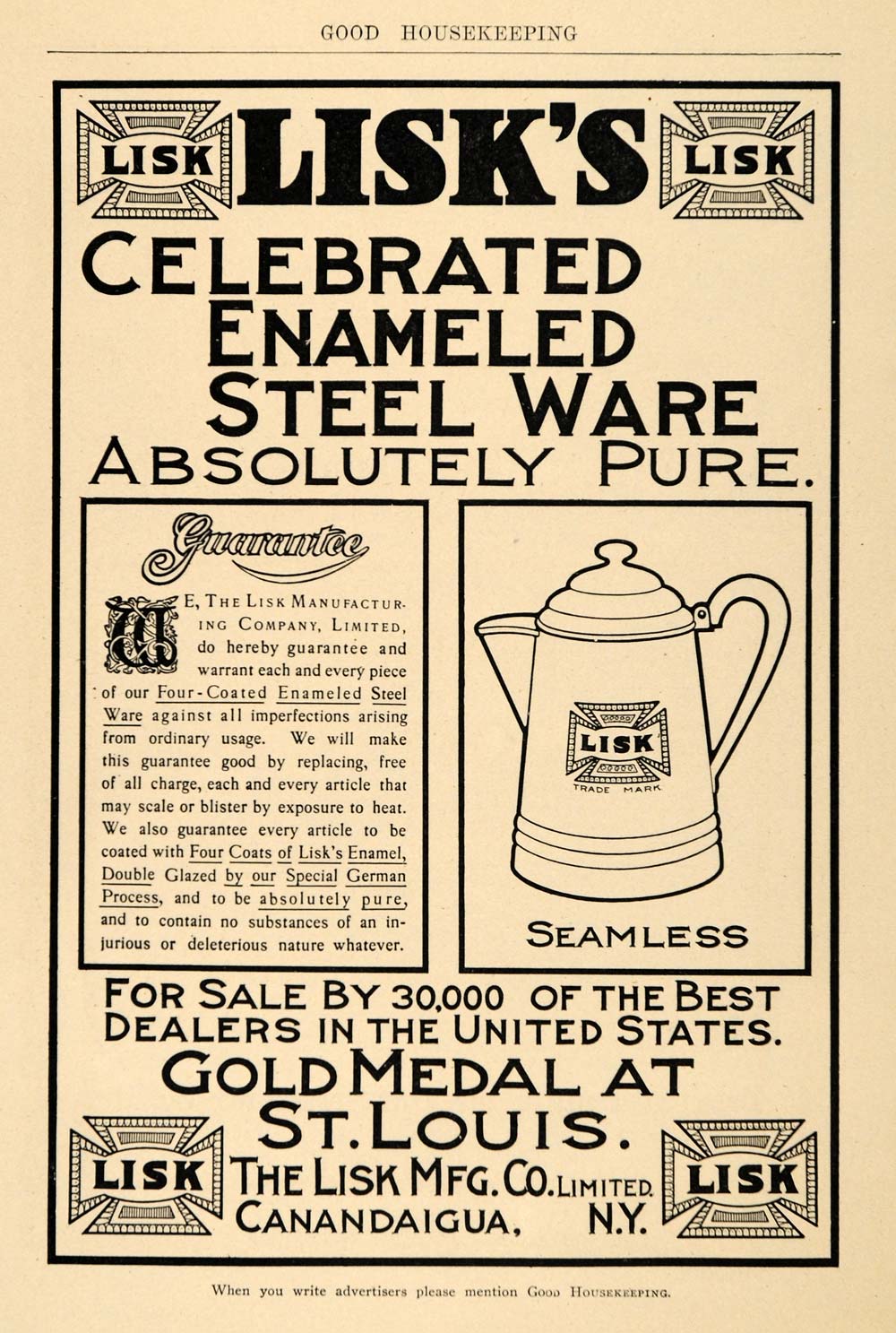 GOOD HOUSEKEEPING

LISK LISK'S LISK

CELEBRATED ENAMELED STEEL WARE ABSOLUTELY PURE.

Guarantee

WE, THE LISK MANUFACTURING COMPANY, LIMITED, do hereby guarantee and warrant each and every piece of our Four-Coated Enameled Steel Ware against all imperfections arising from ordinary usage. We will make this guarantee good by replacing, free of all charge, each and every article that may scale or blister by exposure to heat. We also guarantee every article to be coated with Four Coats of Lisk's Enamel, Double Glazed by our Special German Process, and to be absolutely pure, and to contain no substances of an injurious or deleterious nature whatever.

LISK
TRADE MARK

SEAMLESS

FOR SALE BY 30,000 OF THE BEST DEALERS IN THE UNITED STATES.

GOLD MEDAL AT ST. LOUIS.

LISK
THE LISK MFG. CO. LIMITED.
CANANDAIGUA, N.Y.
LISK

When you write advertisers please mention GOOD HOUSEKEEPING.